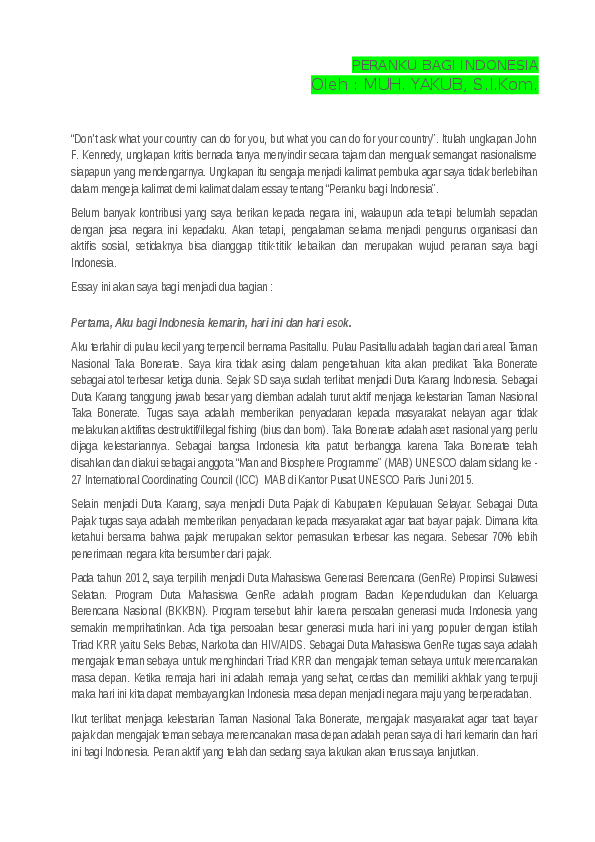 PERANKU BAGI INDONESIA
Oleh : MUH. YAKUB, S.I.Kom.

"Don't ask what your country can do for you, but what you can do for your country". Itulah ungkapan John F. Kennedy, ungkapan kritis bernada tanya menyindir secara tajam dan menguak semangat nasionalisme siapapun yang mendengarnya. Ungkapan itu sengaja menjadi kalimat pembuka agar saya tidak berlebihan dalam mengeja kalimat demi kalimat dalam essay tentang "Peranku bagi Indonesia".

Belum banyak kontribusi yang saya berikan kepada negara ini, walaupun ada tetapi belumlah sepadan dengan jasa negara ini kepadaku. Akan tetapi, pengalaman selama menjadi pengurus organisasi dan aktifis sosial, setidaknya bisa dianggap titik-titik kebaikan dan merupakan wujud peranan saya bagi Indonesia.

Essay ini akan saya bagi menjadi dua bagian :

Pertama, Aku bagi Indonesia kemarin, hari ini dan hari esok.

Aku terlahir di pulau kecil yang terpencil bernama Pasitallu. Pulau Pasitallu adalah bagian dari areal Taman Nasional Taka Bonerate. Saya kira tidak asing dalam pengetahuan kita akan predikat Taka Bonerate sebagai atol terbesar ketiga dunia. Sejak SD saya sudah terlibat menjadi Duta Karang Indonesia. Sebagai Duta Karang tanggung jawab besar yang diemban adalah turut aktif menjaga kelestarian Taman Nasional Taka Bonerate. Tugas saya adalah memberikan penyadaran kepada masyarakat nelayan agar tidak melakukan aktifitas destruktif/illegal fishing (bius dan bom). Taka Bonerate adalah aset nasional yang perlu dijaga kelestariannya. Sebagai bangsa Indonesia kita patut berbangga karena Taka Bonerate telah disahkan dan diakui sebagai anggota "Man and Biosphere Programme" (MAB) UNESCO dalam sidang ke - 27 International Coordinating Council (ICC) MAB di Kantor Pusat UNESCO Paris Juni 2015.

Selain menjadi Duta Karang, saya menjadi Duta Pajak di Kabupaten Kepulauan Selayar. Sebagai Duta Pajak tugas saya adalah memberikan penyadaran kepada masyarakat agar taat bayar pajak. Dimana kita ketahui bersama bahwa pajak merupakan sektor pemasukan terbesar kas negara. Sebesar 70% lebih penerimaan negara kita bersumber dari pajak.

Pada tahun 2012, saya terpilih menjadi Duta Mahasiswa Generasi Berencana (GenRe) Propinsi Sulawesi Selatan. Program Duta Mahasiswa GenRe adalah program Badan Kependudukan dan Keluarga Berencana Nasional (BKKBN). Program tersebut lahir karena persoalan generasi muda Indonesia yang semakin memprihatinkan. Ada tiga persoalan besar generasi muda hari ini yang populer dengan istilah Triad KRR yaitu Seks Bebas, Narkoba dan HIV/AIDS. Sebagai Duta Mahasiswa GenRe tugas saya adalah mengajak teman sebaya untuk menghindari Triad KRR dan mengajak teman sebaya untuk merencanakan masa depan. Ketika remaja hari ini adalah remaja yang sehat, cerdas dan memiliki akhlak yang terpuji maka hari ini kita dapat membayangkan Indonesia masa depan menjadi negara maju yang berperadaban.

Ikut terlibat menjaga kelestarian Taman Nasional Taka Bonerate, mengajak masyarakat agar taat bayar pajak dan mengajak teman sebaya merencanakan masa depan adalah peran saya di hari kemarin dan hari ini bagi Indonesia. Peran aktif yang telah dan sedang saya lakukan akan terus saya lanjutkan.